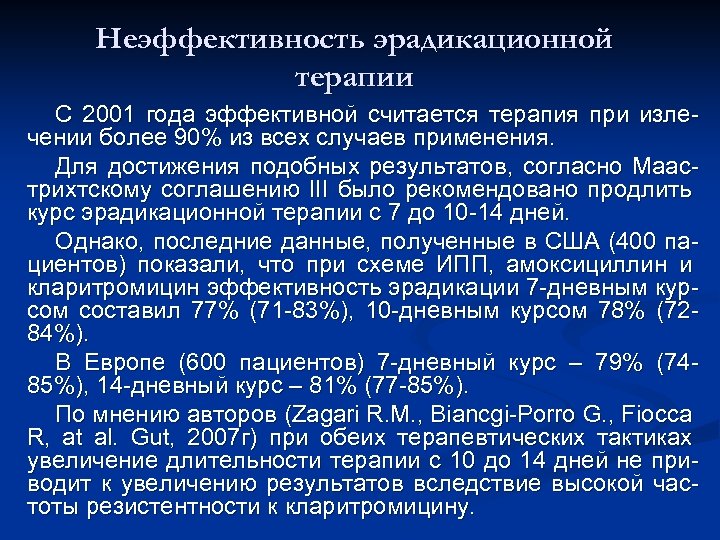 Неэффективность эрадикационной терапии

С 2001 года эффективной считается терапия при излечении более 90% из всех случаев применения.

Для достижения подобных результатов, согласно Маастрихтскому соглашению III было рекомендовано продлить курс эрадикационной терапии с 7 до 10-14 дней.

Однако, последние данные, полученные в США (400 пациентов) показали, что при схеме ИПП, амоксициллин и кларитромицин эффективность эрадикации 7-дневным курсом составил 77% (71-83%), 10-дневным курсом 78% (72-84%).

В Европе (600 пациентов) 7-дневный курс – 79% (74-85%), 14-дневный курс – 81% (77-85%).

По мнению авторов (Zagari R.M., Biancgi-Porro G., Fiocca R, at al. Gut, 2007г) при обеих терапевтических тактиках увеличение длительности терапии с 10 до 14 дней не приводит к увеличению результатов вследствие высокой частоты резистентности к кларитромицину.